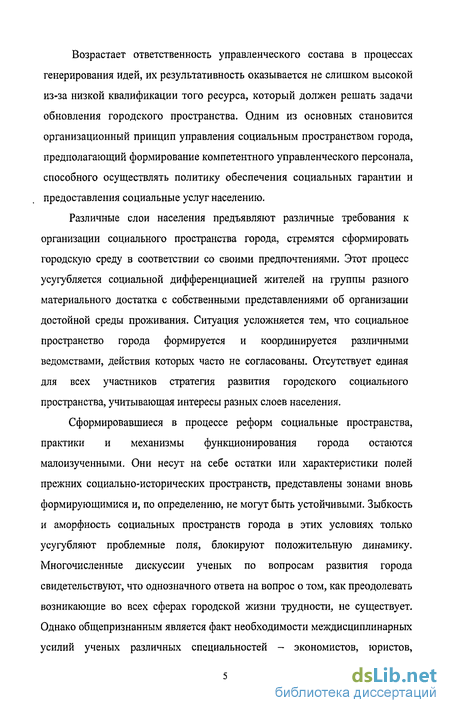 Возрастает ответственность управленческого состава в процессах генерирования идей, их результативность оказывается не слишком высокой из-за низкой квалификации того ресурса, который должен решать задачи обновления городского пространства. Одним из основных становится организационный принцип управления социальным пространством города, предполагающий формирование компетентного управленческого персонала, способного осуществлять политику обеспечения социальных гарантии и предоставления социальные услуг населению.

Различные слои населения предъявляют различные требования к организации социального пространства города, стремятся сформировать городскую среду в соответствии со своими предпочтениями. Этот процесс усугубляется социальной дифференциацией жителей на группы разного материального достатка с собственными представлениями об организации достойной среды проживания. Ситуация усложняется тем, что социальное пространство города формируется и координируется различными ведомствами, действия которых часто не согласованы. Отсутствует единая для всех участников стратегия развития городского социального пространства, учитывающая интересы разных слоев населения.

Сформировавшиеся в процессе реформ социальные пространства, практики и механизмы функционирования города остаются малоизученными. Они несут на себе остатки или характеристики полей прежних социально-исторических пространств, представлены зонами вновь формирующимися и, по определению, не могут быть устойчивыми. Зыбкость и аморфность социальных пространств города в этих условиях только усугубляют проблемные поля, блокируют положительную динамику. Многочисленные дискуссии ученых по вопросам развития города свидетельствуют, что однозначного ответа на вопрос о том, как преодолевать возникающие во всех сферах городской жизни трудности, не существует. Однако общепризнанным является факт необходимости междисциплинарных усилий ученых различных специальностей – экономистов, юристов,

5

dsLib.net
библиотека диссертаций